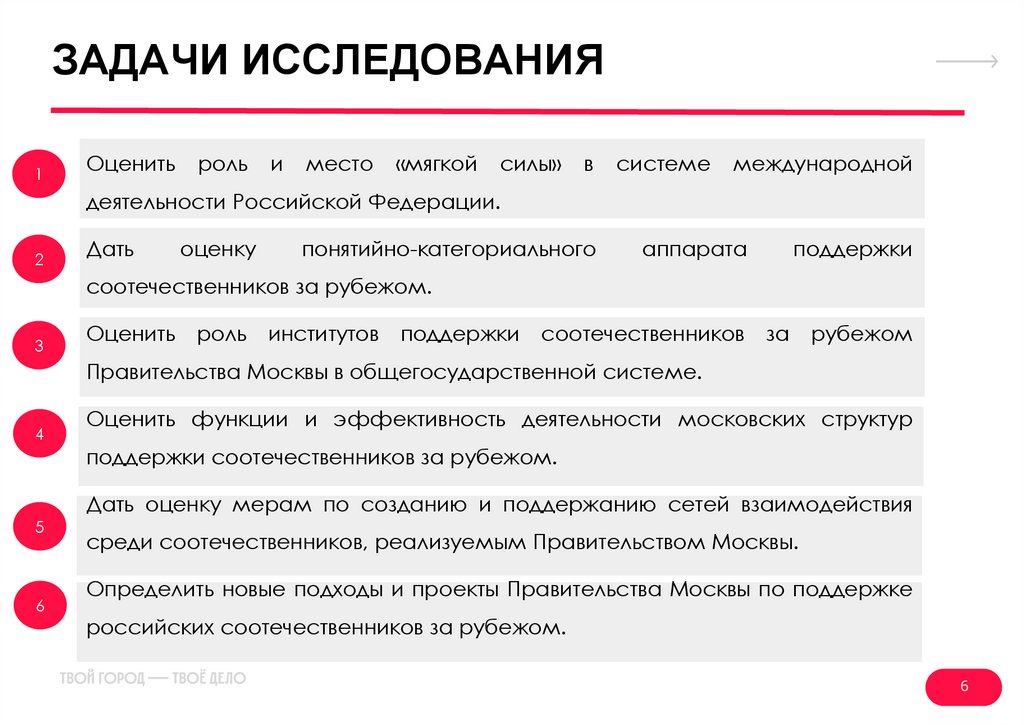 ЗАДАЧИ ИССЛЕДОВАНИЯ

1

Оценить роль и место «мягкой силы» в системе международной деятельности Российской Федерации.

2

Дать оценку понятийно-категориального аппарата поддержки соотечественников за рубежом.

3

Оценить роль институтов поддержки соотечественников за рубежом Правительства Москвы в общегосударственной системе.

4

Оценить функции и эффективность деятельности московских структур поддержки соотечественников за рубежом.

5

Дать оценку мерам по созданию и поддержанию сетей взаимодействия среди соотечественников, реализуемым Правительством Москвы.

6

Определить новые подходы и проекты Правительства Москвы по поддержке российских соотечественников за рубежом.

ТВОЙ ГОРОД — ТВОЁ ДЕЛО

6